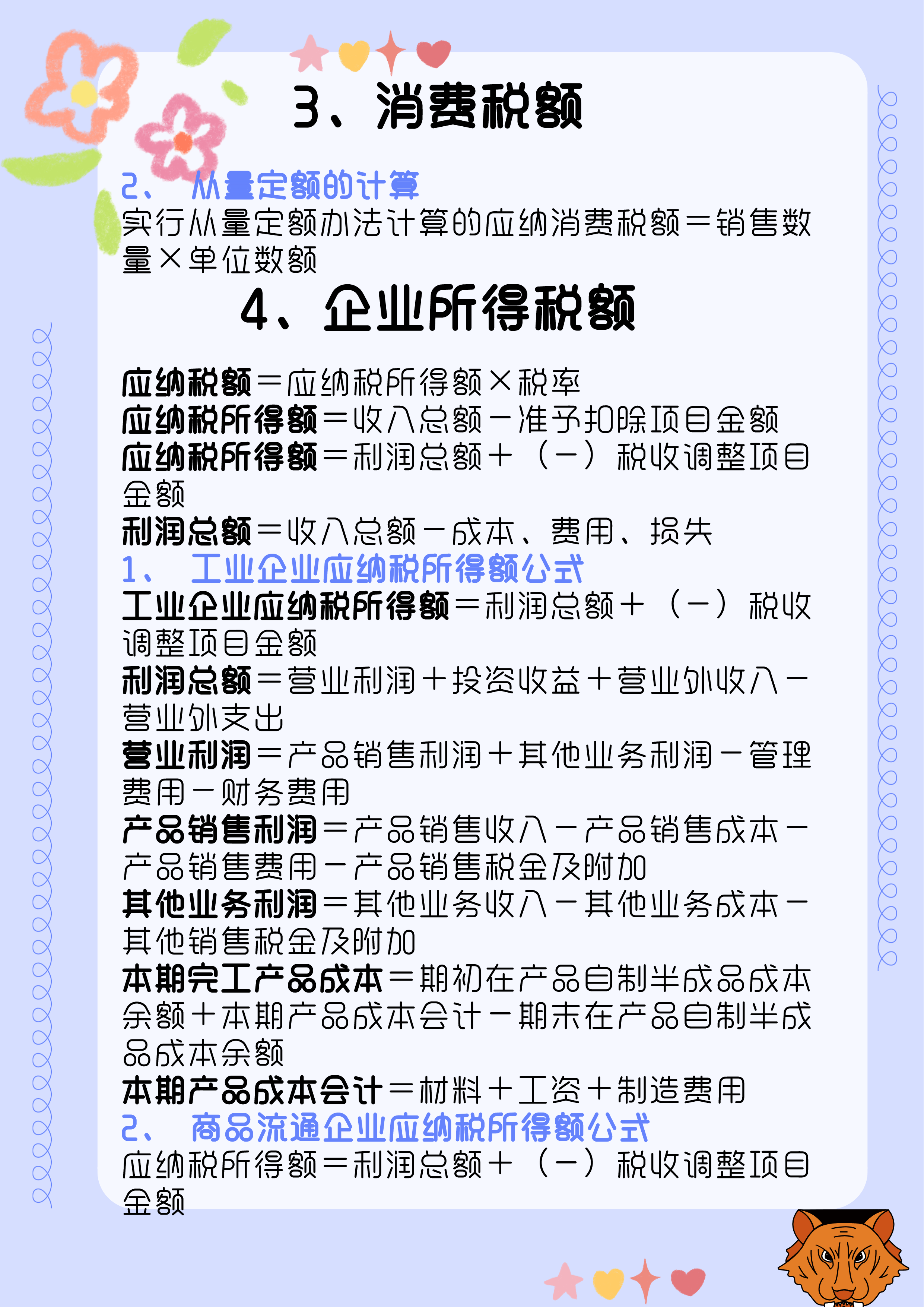 3、消费税额

2、 从量定额的计算
实行从量定额办法计算的应纳消费税额＝销售数量×单位数额

4、企业所得税额

应纳税额＝应纳税所得额×税率
应纳税所得额＝收入总额－准予扣除项目金额
应纳税所得额＝利润总额＋（－）税收调整项目金额
利润总额＝收入总额－成本、费用、损失
1、 工业企业应纳税所得额公式
工业企业应纳税所得额＝利润总额＋（－）税收调整项目金额
利润总额＝营业利润＋投资收益＋营业外收入－营业外支出
营业利润＝产品销售利润＋其他业务利润－管理费用－财务费用
产品销售利润＝产品销售收入－产品销售成本－产品销售费用－产品销售税金及附加
其他业务利润＝其他业务收入－其他业务成本－其他销售税金及附加
本期完工产品成本＝期初在产品自制半成品成本余额＋本期产品成本会计－期末在产品自制半成品成本余额
本期产品成本会计＝材料＋工资＋制造费用
2、 商品流通企业应纳税所得额公式
应纳税所得额＝利润总额＋（－）税收调整项目金额